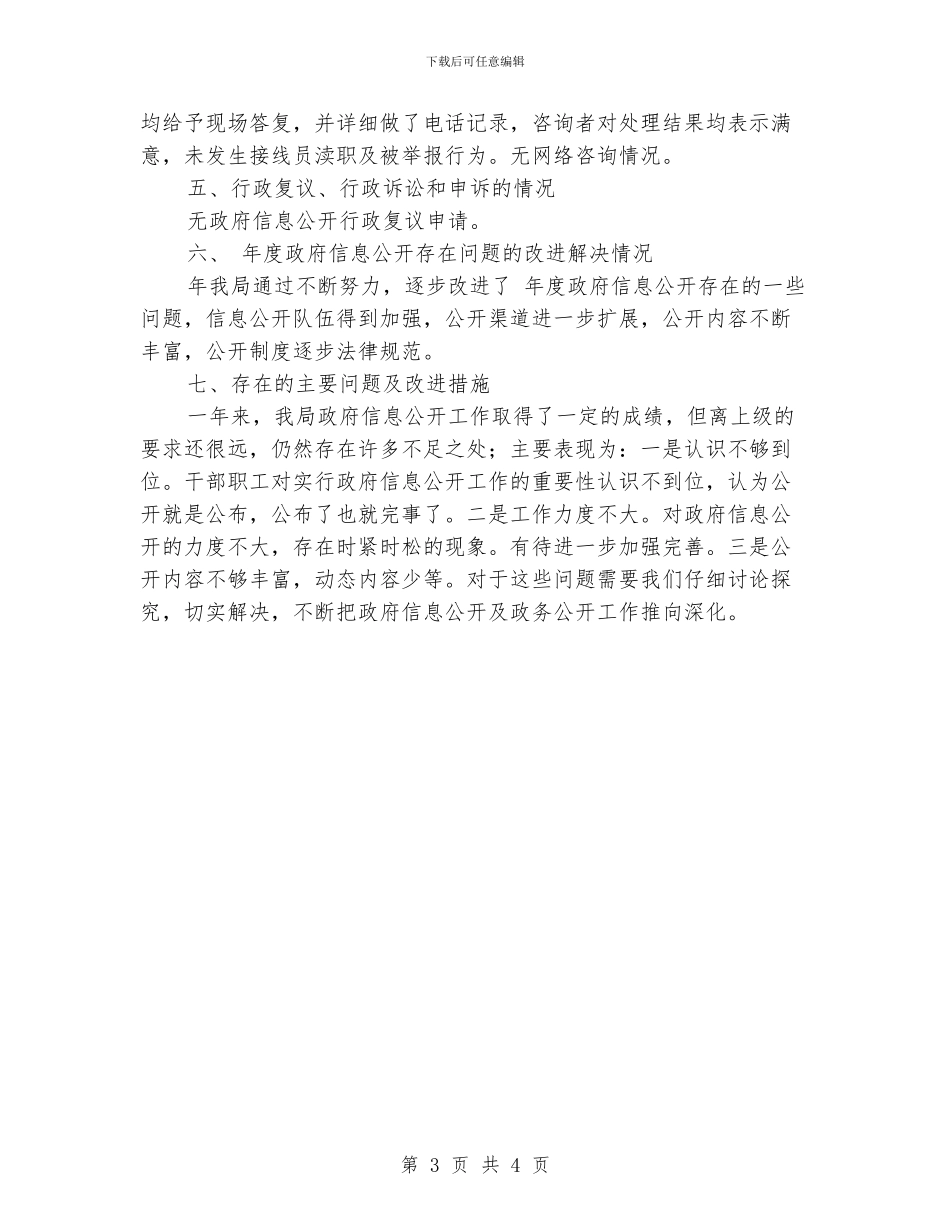 下载后可任意编辑

均给予现场答复，并详细做了电话记录，咨询者对处理结果均表示满意，未发生接线员渎职及被举报行为。无网络咨询情况。

五、行政复议、行政诉讼和申诉的情况

无政府信息公开行政复议申请。

六、 年度政府信息公开存在问题的改进解决情况

年我局通过不断努力，逐步改进了 年度政府信息公开存在的一些问题，信息公开队伍得到加强，公开渠道进一步扩展，公开内容不断丰富，公开制度逐步法律规范。

七、存在的主要问题及改进措施

一年来，我局政府信息公开工作取得了一定的成绩，但离上级的要求还很远，仍然存在许多不足之处；主要表现为：一是认识不够到位。干部职工对实行政府信息公开工作的重要性认识不到位，认为公开就是公布，公布了也就完事了。二是工作力度不大。对政府信息公开的力度不大，存在时紧时松的现象。有待进一步加强完善。三是公开内容不够丰富，动态内容少等。对于这些问题需要我们仔细讨论探究，切实解决，不断把政府信息公开及政务公开工作推向深化。

第 3 页 共 4 页